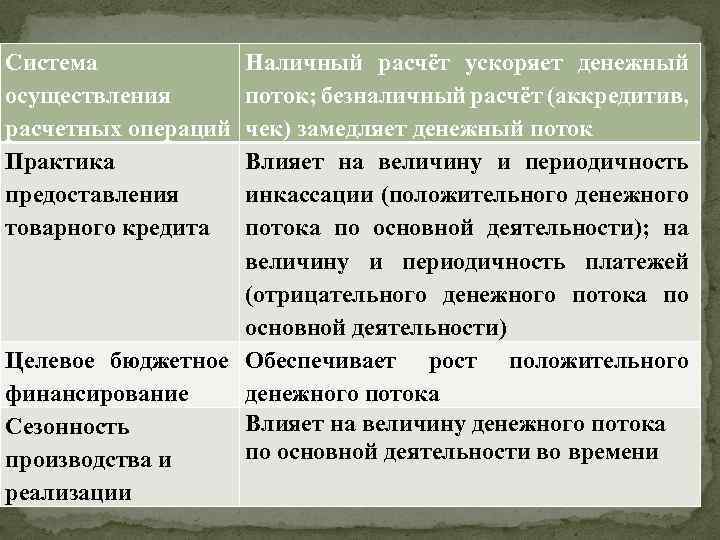 | Система осуществления расчетных операций | Наличный расчёт ускоряет денежный поток; безналичный расчёт (аккредитив, чек) замедляет денежный поток |
|---|---|
| Практика предоставления товарного кредита | Влияет на величину и периодичность инкассации (положительного денежного потока по основной деятельности); на величину и периодичность платежей (отрицательного денежного потока по основной деятельности) |
| Целевое бюджетное финансирование | Обеспечивает рост положительного денежного потока |
| Сезонность производства и реализации | Влияет на величину денежного потока по основной деятельности во времени |